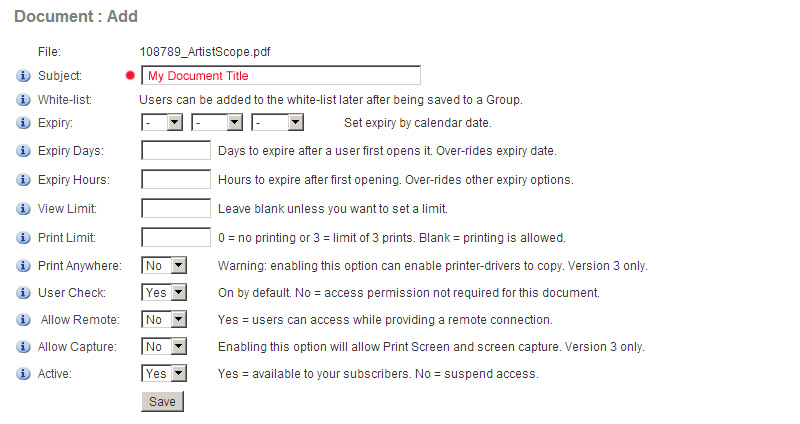 Document : Add

File: 108789_ArtistScope.pdf

Subject: My Document Title

White-list: Users can be added to the white-list later after being saved to a Group.

Expiry: - - - Set expiry by calendar date.

Expiry Days: Days to expire after a user first opens it. Over-rides expiry date.

Expiry Hours: Hours to expire after first opening. Over-rides other expiry options.

View Limit: Leave blank unless you want to set a limit.

Print Limit: 0 = no printing or 3 = limit of 3 prints. Blank = printing is allowed.

Print Anywhere: No Warning: enabling this option can enable printer-drivers to copy. Version 3 only.

User Check: Yes On by default. No = access permission not required for this document.

Allow Remote: No Yes = users can access while providing a remote connection.

Allow Capture: No Enabling this option will allow Print Screen and screen capture. Version 3 only.

Active: Yes Yes = available to your subscribers. No = suspend access.

Save